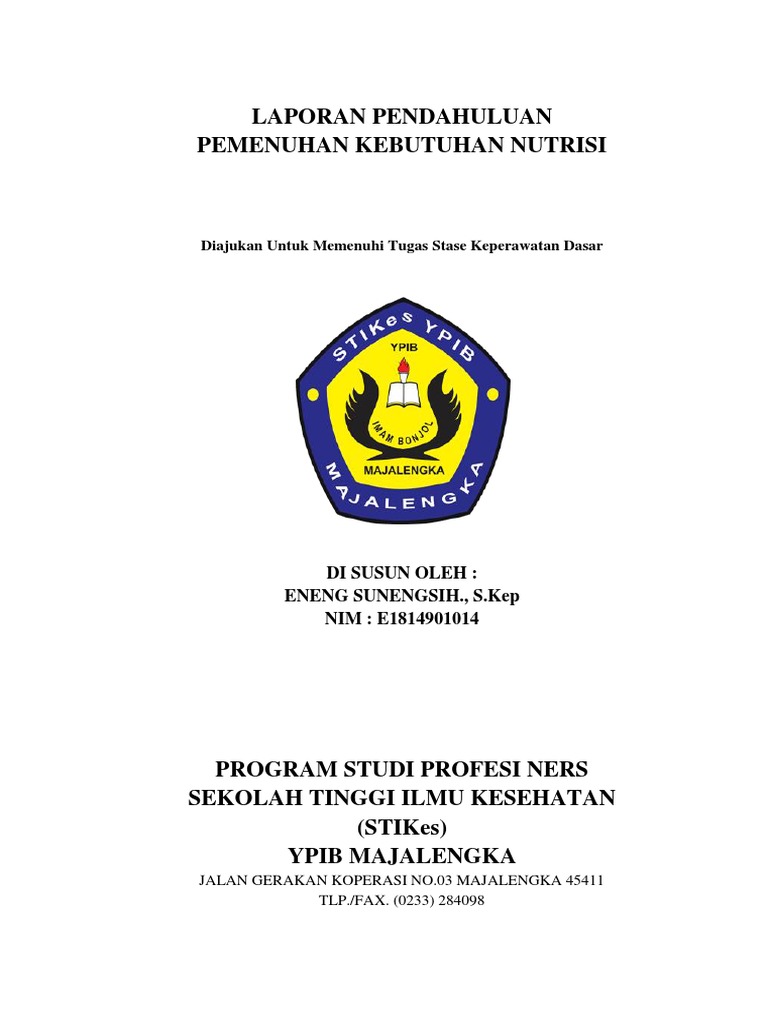 LAPORAN PENDAHULUAN
PEMENUHAN KEBUTUHAN NUTRISI

Diajukan Untuk Memenuhi Tugas Stase Keperawatan Dasar

STIKes YPIB
YPIB
IMAM BONJOL
MAJALENGKA
MAJALENGKA

DI SUSUN OLEH :
ENENG SUNENGSIH., S.Kep
NIM : E1814901014

PROGRAM STUDI PROFESI NERS
SEKOLAH TINGGI ILMU KESEHATAN
(STIKes)
YPIB MAJALENGKA
JALAN GERAKAN KOPERASI NO.03 MAJALENGKA 45411
TLP./FAX. (0233) 284098